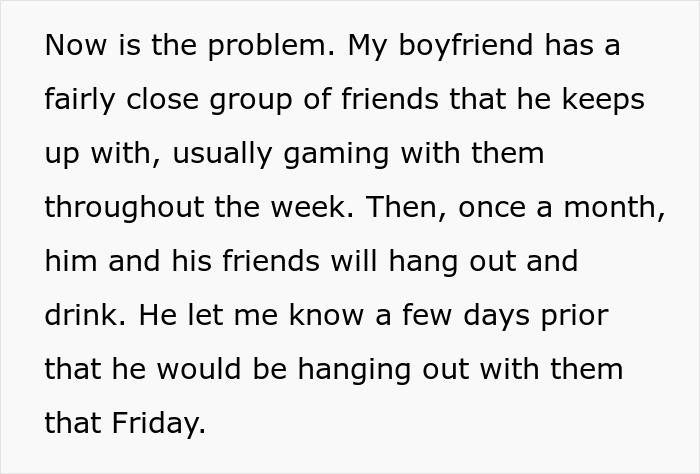 Now is the problem. My boyfriend has a fairly close group of friends that he keeps up with, usually gaming with them throughout the week. Then, once a month, him and his friends will hang out and drink. He let me know a few days prior that he would be hanging out with them that Friday.